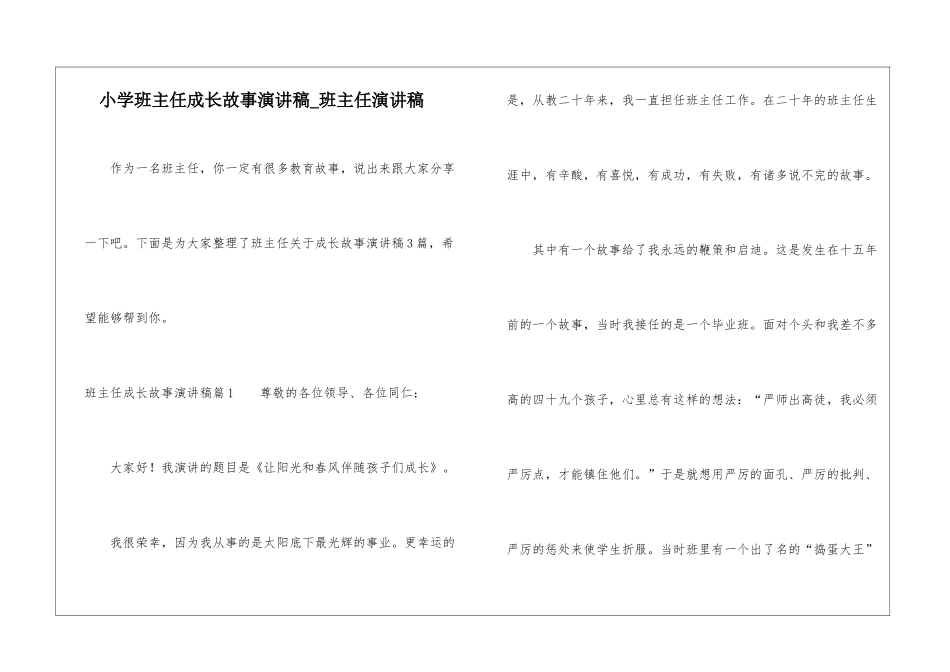 小学班主任成长故事演讲稿_班主任演讲稿

作为一名班主任，你一定有很多教育故事，说出来跟大家分享一下吧。下面是为大家整理了班主任关于成长故事演讲稿3篇，希望能够帮到你。

班主任成长故事演讲稿篇1　　尊敬的各位领导、各位同仁：

大家好！我演讲的题目是《让阳光和春风伴随孩子们成长》。

我很荣幸，因为我从事的是太阳底下最光辉的事业。更幸运的是，从教二十年来，我一直担任班主任工作。在二十年的班主任生涯中，有辛酸，有喜悦，有成功，有失败，有诸多说不完的故事。

其中有一个故事给了我永远的鞭策和启迪。这是发生在十五年前的一个故事，当时我接任的是一个毕业班。面对个头和我差不多高的四十九个孩子，心里总有这样的想法：“严师出高徒，我必须严厉点，才能镇住他们。”于是就想用严厉的面孔、严厉的批判、严厉的惩处来使学生折服。当时班里有一个出了名的“捣蛋大王”